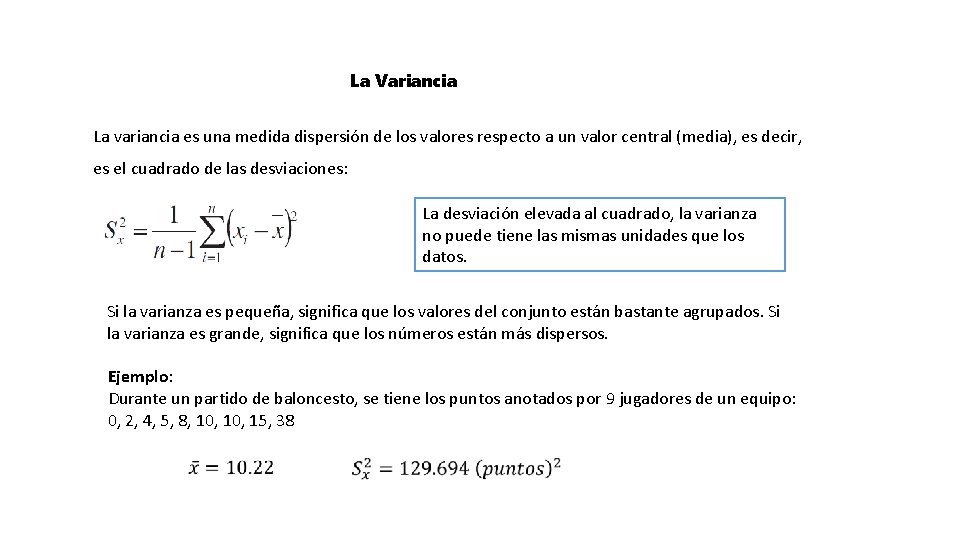 La Variancia

La variancia es una medida dispersión de los valores respecto a un valor central (media), es decir, es el cuadrado de las desviaciones:

$S_x^2 = \frac{1}{n-1}\sum_{i=1}^{n}(x_i - \bar{x})^2$

La desviación elevada al cuadrado, la varianza no puede tiene las mismas unidades que los datos.

Si la varianza es pequeña, significa que los valores del conjunto están bastante agrupados. Si la varianza es grande, significa que los números están más dispersos.

Ejemplo:
Durante un partido de baloncesto, se tiene los puntos anotados por 9 jugadores de un equipo:
0, 2, 4, 5, 8, 10, 10, 15, 38

$\bar{x} = 10.22$ $S_x^2 = 129.694\ (puntos)^2$